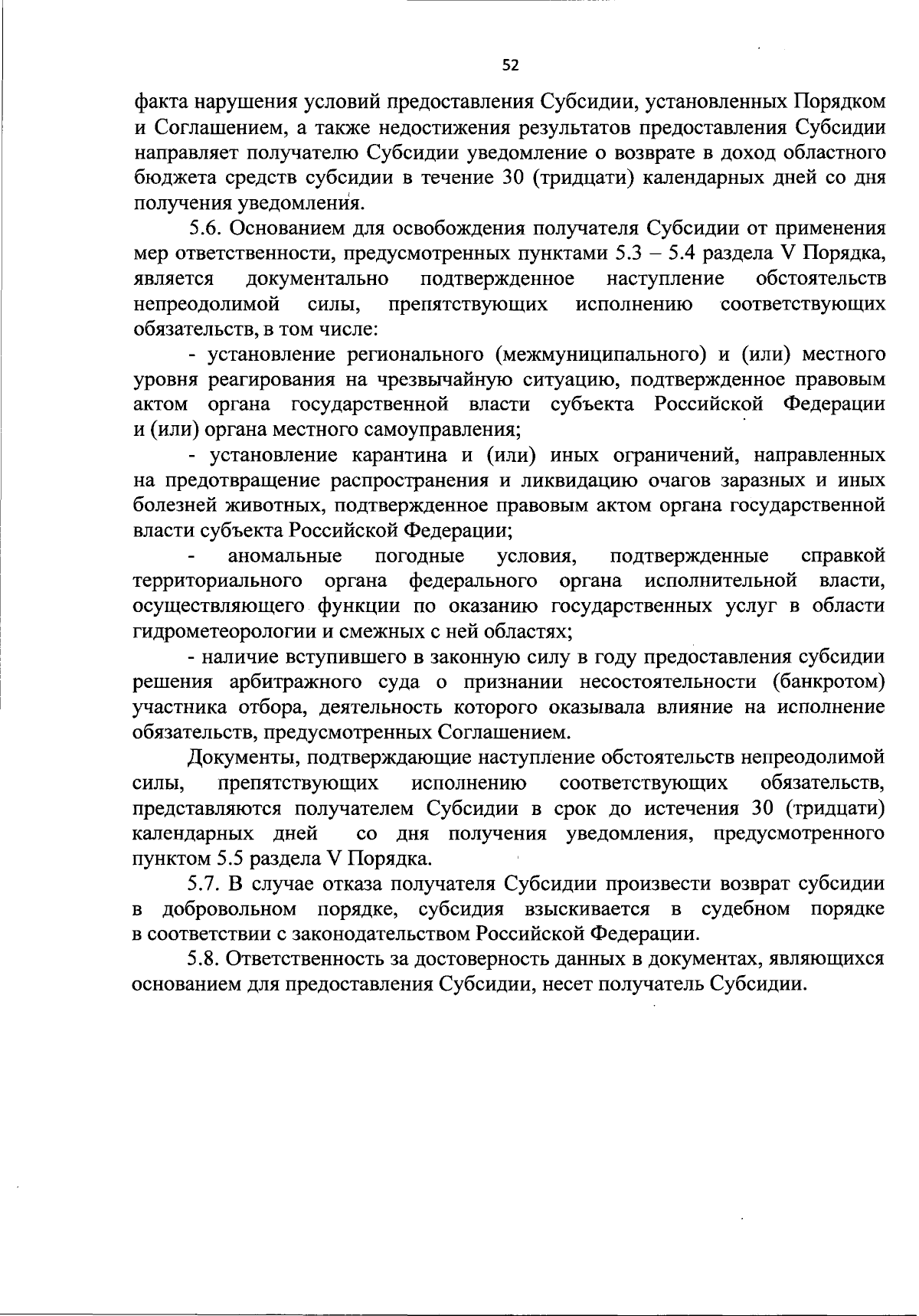 52

факта нарушения условий предоставления Субсидии, установленных Порядком и Соглашением, а также недостижения результатов предоставления Субсидии направляет получателю Субсидии уведомление о возврате в доход областного бюджета средств субсидии в течение 30 (тридцати) календарных дней со дня получения уведомления.

5.6. Основанием для освобождения получателя Субсидии от применения мер ответственности, предусмотренных пунктами 5.3 – 5.4 раздела V Порядка, является документально подтвержденное наступление обстоятельств непреодолимой силы, препятствующих исполнению соответствующих обязательств, в том числе:

- установление регионального (межмуниципального) и (или) местного уровня реагирования на чрезвычайную ситуацию, подтвержденное правовым актом органа государственной власти субъекта Российской Федерации и (или) органа местного самоуправления;

- установление карантина и (или) иных ограничений, направленных на предотвращение распространения и ликвидацию очагов заразных и иных болезней животных, подтвержденное правовым актом органа государственной власти субъекта Российской Федерации;

- аномальные погодные условия, подтвержденные справкой территориального органа федерального органа исполнительной власти, осуществляющего функции по оказанию государственных услуг в области гидрометеорологии и смежных с ней областях;

- наличие вступившего в законную силу в году предоставления субсидии решения арбитражного суда о признании несостоятельности (банкротом) участника отбора, деятельность которого оказывала влияние на исполнение обязательств, предусмотренных Соглашением.

Документы, подтверждающие наступление обстоятельств непреодолимой силы, препятствующих исполнению соответствующих обязательств, представляются получателем Субсидии в срок до истечения 30 (тридцати) календарных дней со дня получения уведомления, предусмотренного пунктом 5.5 раздела V Порядка.

5.7. В случае отказа получателя Субсидии произвести возврат субсидии в добровольном порядке, субсидия взыскивается в судебном порядке в соответствии с законодательством Российской Федерации.

5.8. Ответственность за достоверность данных в документах, являющихся основанием для предоставления Субсидии, несет получатель Субсидии.